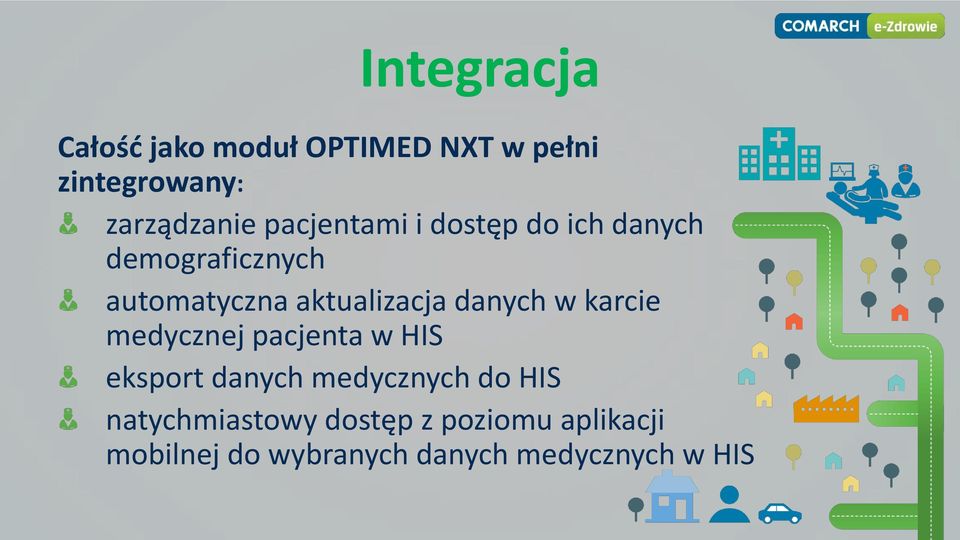 COMARCH e-Zdrowie

Integracja

Całość jako moduł OPTIMED NXT w pełni zintegrowany:

zarządzanie pacjentami i dostęp do ich danych demograficznych

automatyczna aktualizacja danych w karcie medycznej pacjenta w HIS

eksport danych medycznych do HIS

natychmiastowy dostęp z poziomu aplikacji mobilnej do wybranych danych medycznych w HIS